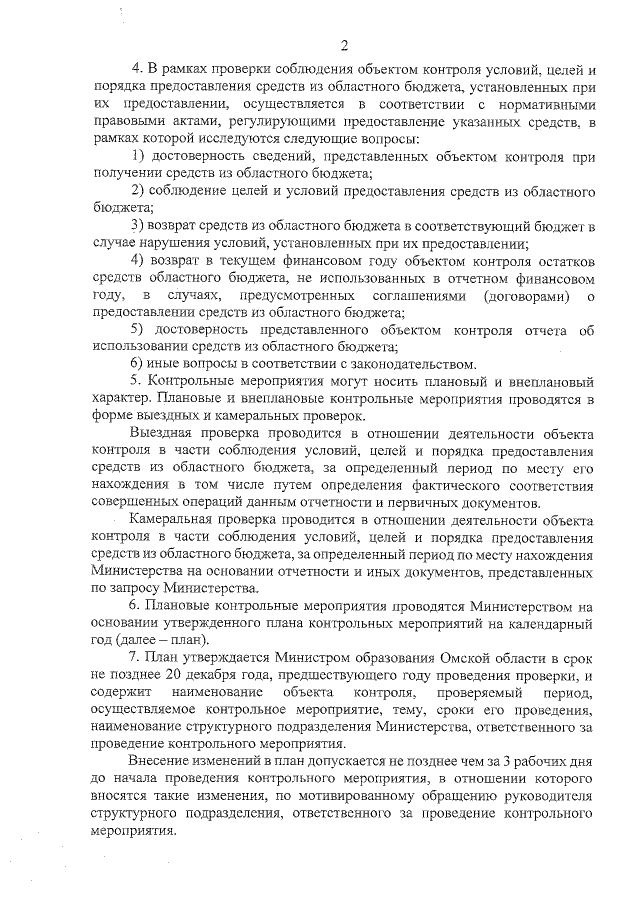 2

4. В рамках проверки соблюдения объектом контроля условий, целей и порядка предоставления средств из областного бюджета, установленных при их предоставлении, осуществляется в соответствии с нормативными правовыми актами, регулирующими предоставление указанных средств, в рамках которой исследуются следующие вопросы:

1) достоверность сведений, представленных объектом контроля при получении средств из областного бюджета;

2) соблюдение целей и условий предоставления средств из областного бюджета;

3) возврат средств из областного бюджета в соответствующий бюджет в случае нарушения условий, установленных при их предоставлении;

4) возврат в текущем финансовом году объектом контроля остатков средств областного бюджета, не использованных в отчетном финансовом году, в случаях, предусмотренных соглашениями (договорами) о предоставлении средств из областного бюджета;

5) достоверность представленного объектом контроля отчета об использовании средств из областного бюджета;

6) иные вопросы в соответствии с законодательством.

5. Контрольные мероприятия могут носить плановый и внеплановый характер. Плановые и внеплановые контрольные мероприятия проводятся в форме выездных и камеральных проверок.

Выездная проверка проводится в отношении деятельности объекта контроля в части соблюдения условий, целей и порядка предоставления средств из областного бюджета, за определенный период по месту его нахождения в том числе путем определения фактического соответствия совершенных операций данным отчетности и первичных документов.

Камеральная проверка проводится в отношении деятельности объекта контроля в части соблюдения условий, целей и порядка предоставления средств из областного бюджета, за определенный период по месту нахождения Министерства на основании отчетности и иных документов, представленных по запросу Министерства.

6. Плановые контрольные мероприятия проводятся Министерством на основании утвержденного плана контрольных мероприятий на календарный год (далее – план).

7. План утверждается Министром образования Омской области в срок не позднее 20 декабря года, предшествующего году проведения проверки, и содержит наименование объекта контроля, проверяемый период, осуществляемое контрольное мероприятие, тему, сроки его проведения, наименование структурного подразделения Министерства, ответственного за проведение контрольного мероприятия.

Внесение изменений в план допускается не позднее чем за 3 рабочих дня до начала проведения контрольного мероприятия, в отношении которого вносятся такие изменения, по мотивированному обращению руководителя структурного подразделения, ответственного за проведение контрольного мероприятия.